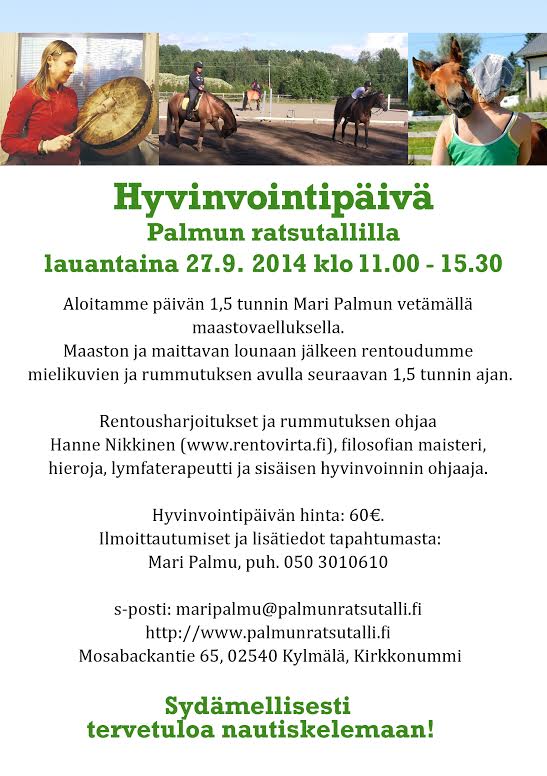 Hyvinvointipäivä
Palmun ratsutallilla
lauantaina 27.9. 2014 klo 11.00 - 15.30

Aloitamme päivän 1,5 tunnin Mari Palmun vetämällä maastovaelluksella.
Maaston ja maittavan lounaan jälkeen rentoudumme mielikuvien ja rummutuksen avulla seuraavan 1,5 tunnin ajan.

Rentousharjoitukset ja rummutuksen ohjaa Hanne Nikkinen (www.rentovirta.fi), filosofian maisteri, hieroja, lymfaterapeutti ja sisäisen hyvinvoinnin ohjaaja.

Hyvinvointipäivän hinta: 60€.
Ilmoittautumiset ja lisätiedot tapahtumasta:
Mari Palmu, puh. 050 3010610

s-posti: maripalmu@palmunratsutalli.fi
http://www.palmunratsutalli.fi
Mosabackantie 65, 02540 Kylmälä, Kirkkonummi

Sydämellisesti
tervetuloa nautiskelemaan!